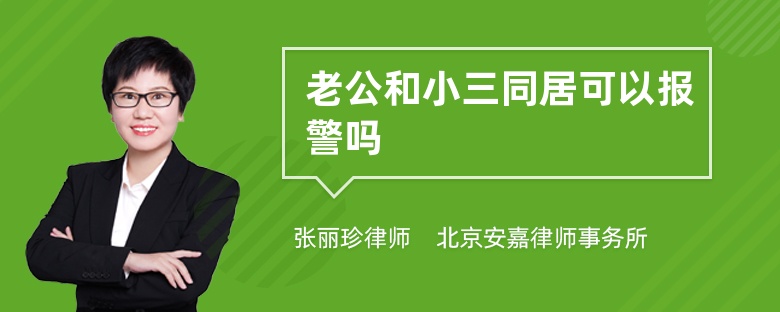 老公和小三同居可以报警吗

张丽珍律师　北京安嘉律师事务所